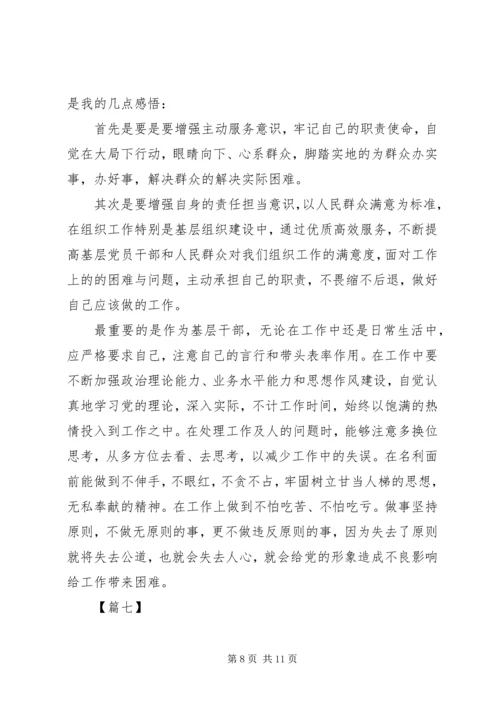 是我的几点感悟：

首先是要是要增强主动服务意识，牢记自己的职责使命，自觉在大局下行动，眼睛向下、心系群众，脚踏实地的为群众办实事，办好事，解决群众的解决实际困难。

其次是要增强自身的责任担当意识，以人民群众满意为标准，在组织工作特别是基层组织建设中，通过优质高效服务，不断提高基层党员干部和人民群众对我们组织工作的满意度，面对工作上的的困难与问题，主动承担自己的职责，不畏缩不后退，做好自己应该做的工作。

最重要的是作为基层干部，无论在工作中还是日常生活中，应严格要求自己，注意自己的言行和带头表率作用。在工作中要不断加强政治理论能力、业务水平能力和思想作风建设，自觉认真地学习党的理论，深入实际，不计工作时间，始终以饱满的热情投入到工作之中。在处理工作及人的问题时，能够注意多换位思考，从多方位去看、去思考，以减少工作中的失误。在名利面前能做到不伸手，不眼红，不贪不占，牢固树立甘当人梯的思想，无私奉献的精神。在工作上做到不怕吃苦、不怕吃亏。做事坚持原则，不做无原则的事，更不做违反原则的事，因为失去了原则就将失去公道，也就会失去人心，就会给党的形象造成不良影响给工作带来困难。

【篇七】

第 8 页 共 11 页